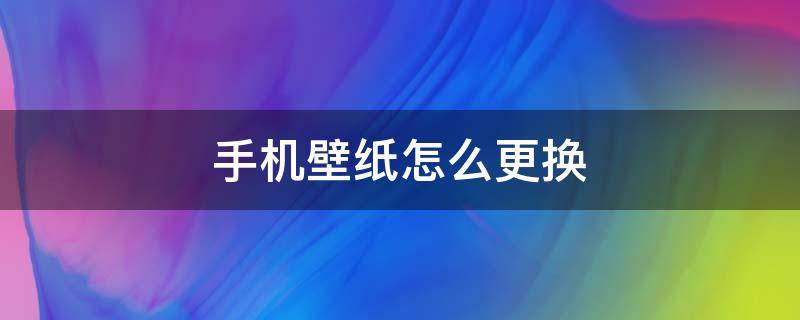 手机壁纸怎么更换